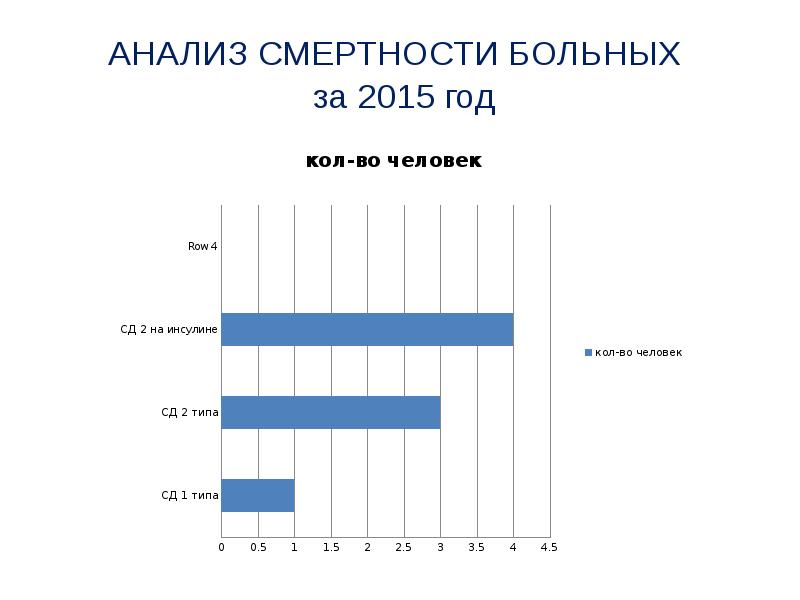 АНАЛИЗ СМЕРТНОСТИ БОЛЬНЫХ за 2015 год

кол-во человек

Row 4

СД 2 на инсулине

СД 2 типа

СД 1 типа

0 0.5 1 1.5 2 2.5 3 3.5 4 4.5

кол-во человек